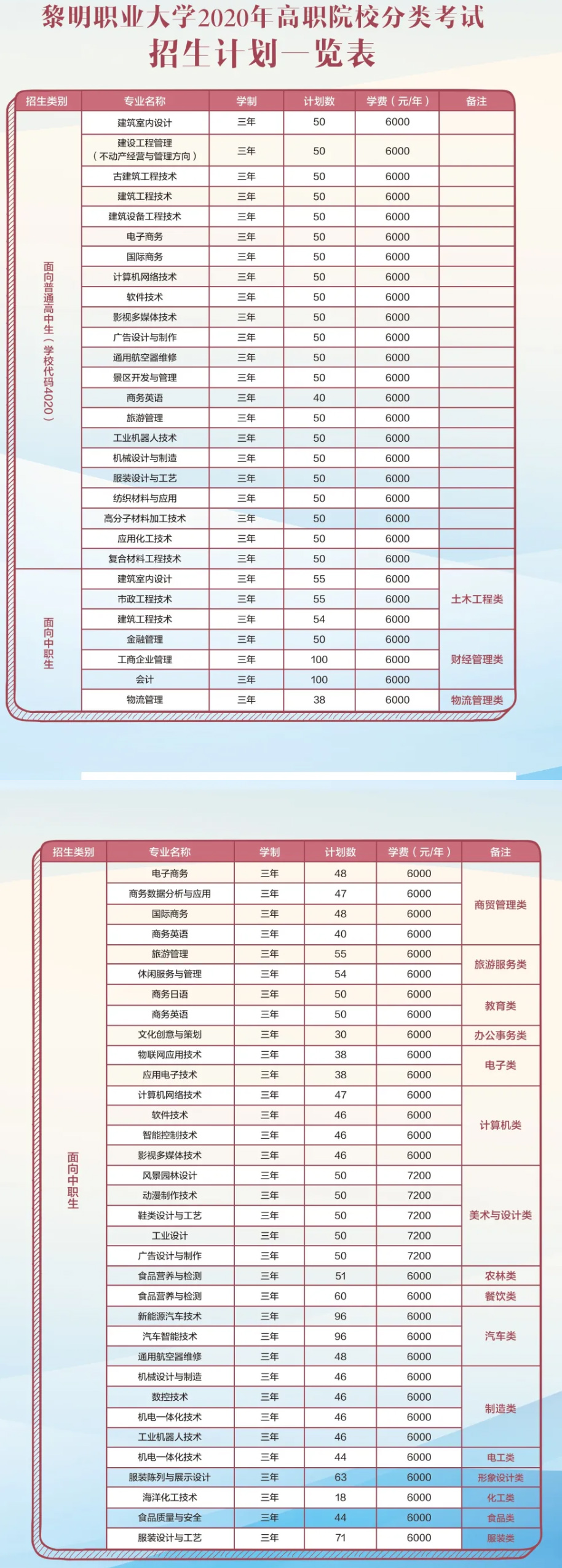 黎明职业大学2020年高职院校分类考试
招生计划一览表

| 招生类别 | 专业名称 | 学制 | 计划数 | 学费（元/年） | 备注 |
|---|---|---|---|---|---|
| 面向普通高中生（学校代码4020） | 建筑室内设计 | 三年 | 50 | 6000 | |
| | 建设工程管理（不动产经营与管理方向） | 三年 | 50 | 6000 | |
| | 古建筑工程技术 | 三年 | 50 | 6000 | |
| | 建筑工程技术 | 三年 | 50 | 6000 | |
| | 建筑设备工程技术 | 三年 | 50 | 6000 | |
| | 电子商务 | 三年 | 50 | 6000 | |
| | 国际商务 | 三年 | 50 | 6000 | |
| | 计算机网络技术 | 三年 | 50 | 6000 | |
| | 软件技术 | 三年 | 50 | 6000 | |
| | 影视多媒体技术 | 三年 | 50 | 6000 | |
| | 广告设计与制作 | 三年 | 50 | 6000 | |
| | 通用航空器维修 | 三年 | 50 | 6000 | |
| | 景区开发与管理 | 三年 | 50 | 6000 | |
| | 商务英语 | 三年 | 40 | 6000 | |
| | 旅游管理 | 三年 | 50 | 6000 | |
| | 工业机器人技术 | 三年 | 50 | 6000 | |
| | 机械设计与制造 | 三年 | 50 | 6000 | |
| | 服装设计与工艺 | 三年 | 50 | 6000 | |
| | 纺织材料与应用 | 三年 | 50 | 6000 | |
| | 高分子材料加工技术 | 三年 | 50 | 6000 | |
| | 应用化工技术 | 三年 | 50 | 6000 | |
| | 复合材料工程技术 | 三年 | 50 | 6000 | |
| 面向中职生 | 建筑室内设计 | 三年 | 55 | 6000 | 土木工程类 |
| | 市政工程技术 | 三年 | 55 | 6000 | |
| | 建筑工程技术 | 三年 | 54 | 6000 | |
| | 金融管理 | 三年 | 50 | 6000 | 财经管理类 |
| | 工商企业管理 | 三年 | 100 | 6000 | |
| | 会计 | 三年 | 100 | 6000 | |
| | 物流管理 | 三年 | 38 | 6000 | 物流管理类 |

| 招生类别 | 专业名称 | 学制 | 计划数 | 学费（元/年） | 备注 |
|---|---|---|---|---|---|
| 面向中职生 | 电子商务 | 三年 | 48 | 6000 | 商贸管理类 |
| | 商务数据分析与应用 | 三年 | 47 | 6000 | |
| | 国际商务 | 三年 | 48 | 6000 | |
| | 商务英语 | 三年 | 40 | 6000 | |
| | 旅游管理 | 三年 | 55 | 6000 | 旅游服务类 |
| | 休闲服务与管理 | 三年 | 54 | 6000 | |
| | 商务日语 | 三年 | 50 | 6000 | 教育类 |
| | 商务英语 | 三年 | 50 | 6000 | |
| | 文化创意与策划 | 三年 | 30 | 6000 | 办公事务类 |
| | 物联网应用技术 | 三年 | 38 | 6000 | 电子类 |
| | 应用电子技术 | 三年 | 38 | 6000 | |
| | 计算机网络技术 | 三年 | 47 | 6000 | 计算机类 |
| | 软件技术 | 三年 | 46 | 6000 | |
| | 智能控制技术 | 三年 | 46 | 6000 | |
| | 影视多媒体技术 | 三年 | 46 | 6000 | |
| | 风景园林设计 | 三年 | 50 | 7200 | 美术与设计类 |
| | 动漫制作技术 | 三年 | 50 | 7200 | |
| | 鞋类设计与工艺 | 三年 | 50 | 7200 | |
| | 工业设计 | 三年 | 50 | 7200 | |
| | 广告设计与制作 | 三年 | 50 | 7200 | |
| | 食品营养与检测 | 三年 | 51 | 6000 | 农林类 |
| | 食品营养与检测 | 三年 | 60 | 6000 | 餐饮类 |
| | 新能源汽车技术 | 三年 | 96 | 6000 | 汽车类 |
| | 汽车智能技术 | 三年 | 96 | 6000 | |
| | 通用航空器维修 | 三年 | 48 | 6000 | |
| | 机械设计与制造 | 三年 | 46 | 6000 | 制造类 |
| | 数控技术 | 三年 | 46 | 6000 | |
| | 机电一体化技术 | 三年 | 46 | 6000 | |
| | 工业机器人技术 | 三年 | 46 | 6000 | |
| | 机电一体化技术 | 三年 | 44 | 6000 | 电工类 |
| | 服装陈列与展示设计 | 三年 | 63 | 6000 | 形象设计类 |
| | 海洋化工技术 | 三年 | 18 | 6000 | 化工类 |
| | 食品质量与安全 | 三年 | 44 | 6000 | 食品类 |
| | 服装设计与工艺 | 三年 | 71 | 6000 | 服装类 |